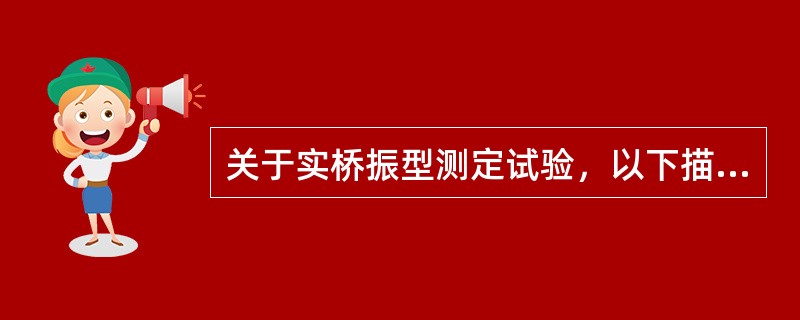 关于实桥振型测定试验，以下描...